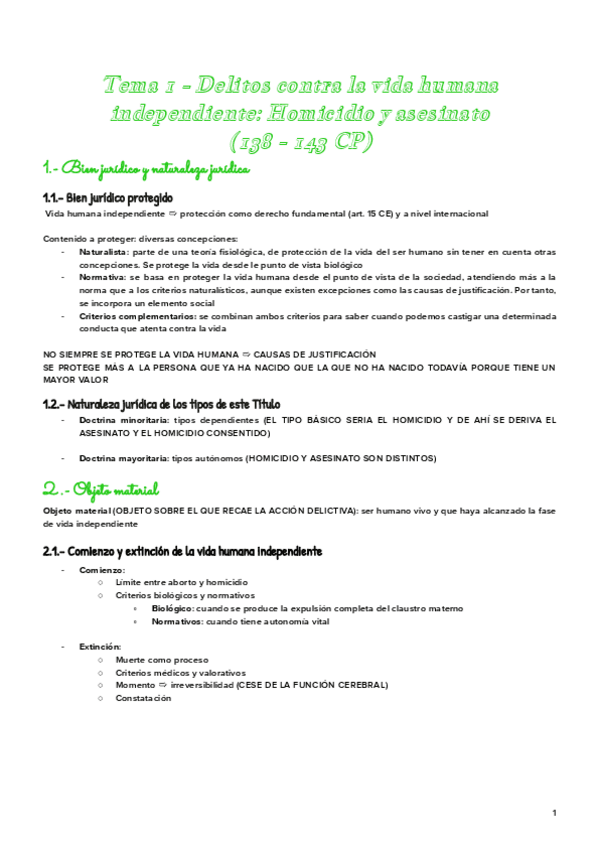 Tema 1 - Delitos contra la vida humana independiente: Homicidio y asesinato (138 - 143 CP)

1.- Bien jurídico y naturaleza jurídica

1.1.- Bien jurídico protegido

Vida humana independiente ⇨ protección como derecho fundamental (art. 15 CE) y a nivel internacional

Contenido a proteger: diversas concepciones:
- Naturalista: parte de una teoría fisiológica, de protección de la vida del ser humano sin tener en cuenta otras concepciones. Se protege la vida desde le punto de vista biológico
- Normativa: se basa en proteger la vida humana desde el punto de vista de la sociedad, atendiendo más a la norma que a los criterios naturalísticos, aunque existen excepciones como las causas de justificación. Por tanto, se incorpora un elemento social
- Criterios complementarios: se combinan ambos criterios para saber cuando podemos castigar una determinada conducta que atenta contra la vida

NO SIEMPRE SE PROTEGE LA VIDA HUMANA ⇨ CAUSAS DE JUSTIFICACIÓN
SE PROTEGE MÁS A LA PERSONA QUE YA HA NACIDO QUE LA QUE NO HA NACIDO TODAVÍA PORQUE TIENE UN MAYOR VALOR

1.2.- Naturaleza jurídica de los tipos de este Título
- Doctrina minoritaria: tipos dependientes (EL TIPO BÁSICO SERIA EL HOMICIDIO Y DE AHÍ SE DERIVA EL ASESINATO Y EL HOMICIDIO CONSENTIDO)

- Doctrina mayoritaria: tipos autónomos (HOMICIDIO Y ASESINATO SON DISTINTOS)

2.- Objeto material

Objeto material (OBJETO SOBRE EL QUE RECAE LA ACCIÓN DELICTIVA): ser humano vivo y que haya alcanzado la fase de vida independiente

2.1.- Comienzo y extinción de la vida humana independiente
- Comienzo:
  ○ Límite entre aborto y homicidio
  ○ Criterios biológicos y normativos
    ▪ Biológico: cuando se produce la expulsión completa del claustro materno
    ▪ Normativos: cuando tiene autonomía vital

- Extinción:
  ○ Muerte como proceso
  ○ Criterios médicos y valorativos
  ○ Momento ⇨ irreversibilidad (CESE DE LA FUNCIÓN CEREBRAL)
  ○ Constatación

1